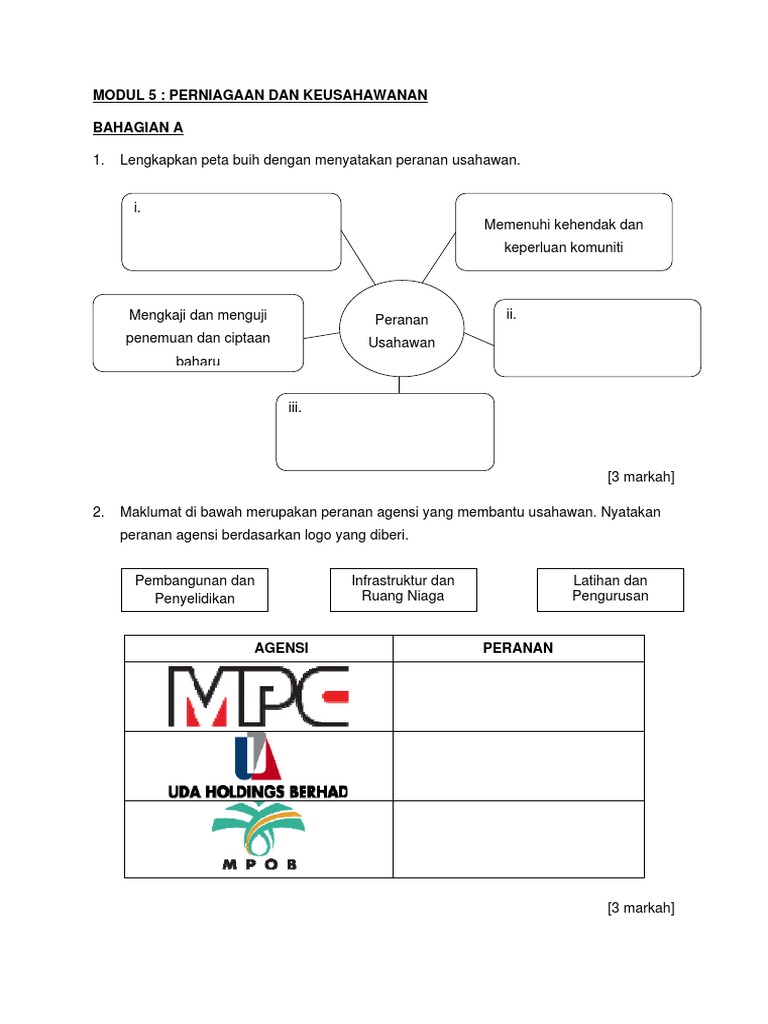 MODUL 5 : PERNIAGAAN DAN KEUSAHAWANAN

BAHAGIAN A

1. Lengkapkan peta buih dengan menyatakan peranan usahawan.

i.

Memenuhi kehendak dan keperluan komuniti

Mengkaji dan menguji penemuan dan ciptaan baharu

Peranan Usahawan

ii.

iii.

[3 markah]

2. Maklumat di bawah merupakan peranan agensi yang membantu usahawan. Nyatakan peranan agensi berdasarkan logo yang diberi.

Pembangunan dan Penyelidikan

Infrastruktur dan Ruang Niaga

Latihan dan Pengurusan

| AGENSI | PERANAN |
|---|---|
| MPC | |
| UDA HOLDINGS BERHAD | |
| MPOB | |

[3 markah]